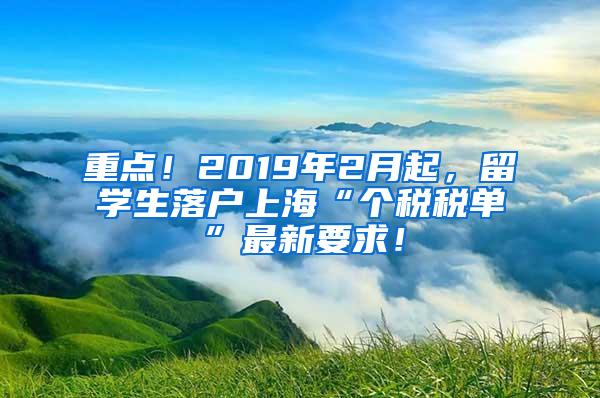 重点！2019年2月起，留学生落户上海“个税税单”最新要求！